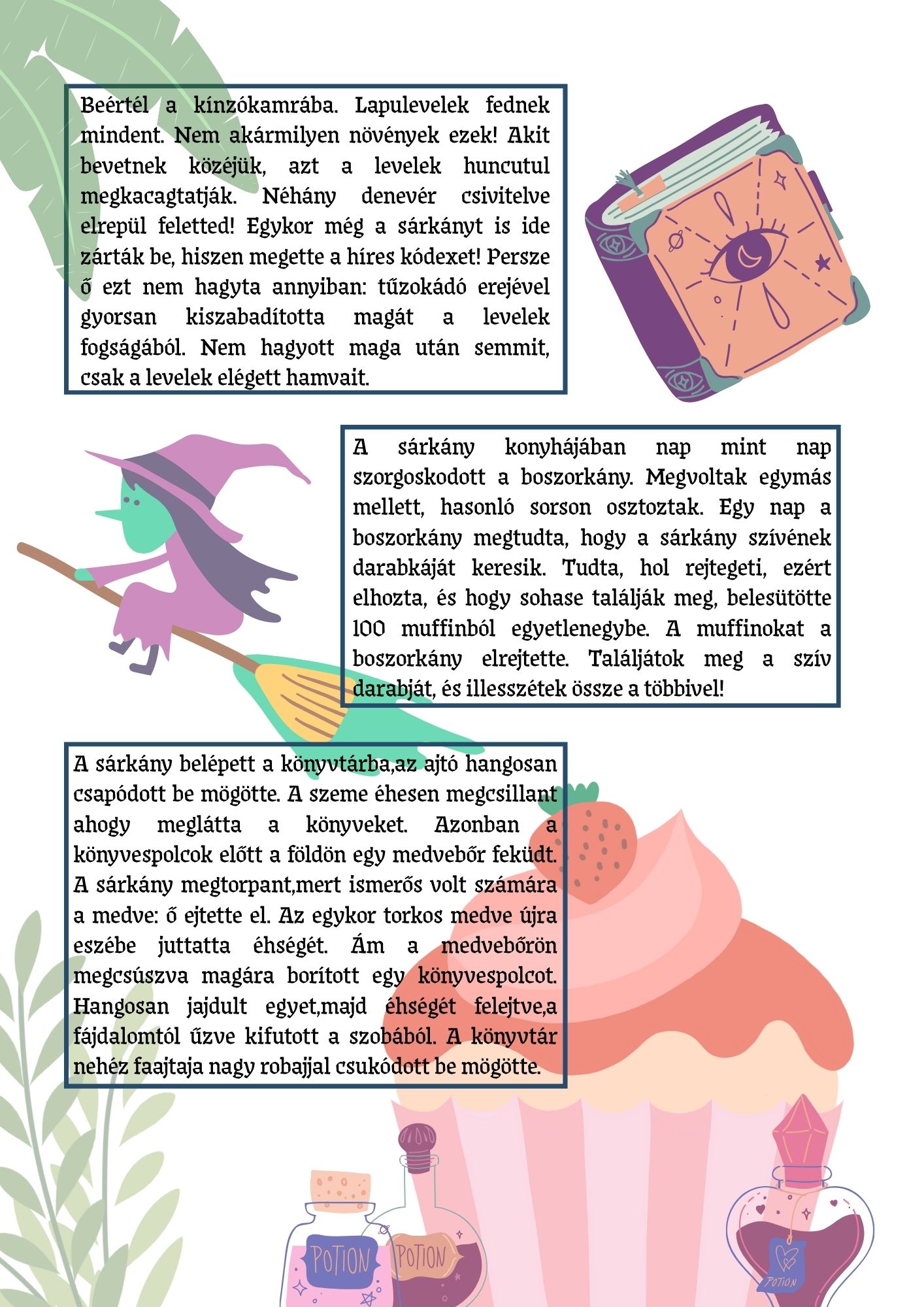 Beértél a kínzókamrába. Lapulevelek fednek mindent. Nem akármilyen növények ezek! Akit bevetnek közéjük, azt a levelek huncutul megkacagtatják. Néhány denevér csivitelve elrepül feletted! Egykor még a sárkányt is ide zárták be, hiszen megette a híres kódexet! Persze ő ezt nem hagyta annyiban: tűzokádó erejével gyorsan kiszabadította magát a levelek fogságából. Nem hagyott maga után semmit, csak a levelek elégett hamvait.

A sárkány konyhájában nap mint nap szorgoskodott a boszorkány. Megvoltak egymás mellett, hasonló sorson osztoztak. Egy nap a boszorkány megtudta, hogy a sárkány szívének darabkáját keresik. Tudta, hol rejtegeti, ezért elhozta, és hogy sohase találják meg, belesütötte 100 muffinból egyetlenegybe. A muffinokat a boszorkány elrejtette. Találjátok meg a szív darabját, és illesszétek össze a többivel!

A sárkány belépett a könyvtárba,az ajtó hangosan csapódott be mögötte. A szeme éhesen megcsillant ahogy meglátta a könyveket. Azonban a könyvespolcok előtt a földön egy medvebőr feküdt. A sárkány megtorpant,mert ismerős volt számára a medve: ő ejtette el. Az egykor torkos medve újra eszébe juttatta éhségét. Ám a medvebőrön megcsúszva magára borított egy könyvespolcot. Hangosan jajdult egyet,majd éhségét felejtve,a fájdalomtól űzve kifutott a szobából. A könyvtár nehéz faajtaja nagy robajjal csukódott be mögötte.

POTION

POTION

POTION